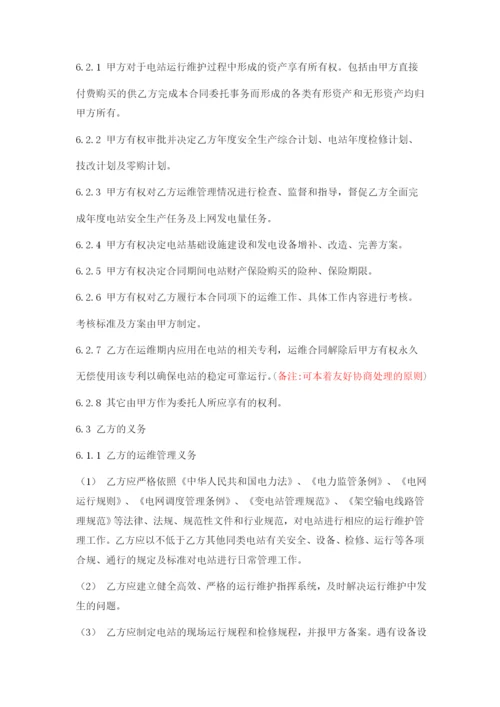 6.2.1 甲方对于电站运行维护过程中形成的资产享有所有权。包括由甲方直接付费购买的供乙方完成本合同委托事务而形成的各类有形资产和无形资产均归甲方所有。

6.2.2 甲方有权审批并决定乙方年度安全生产综合计划、电站年度检修计划、技改计划及零购计划。

6.2.3 甲方有权对乙方运维管理情况进行检查、监督和指导，督促乙方全面完成年度电站安全生产任务及上网发电量任务。

6.2.4 甲方有权决定电站基础设施建设和发电设备增补、改造、完善方案。

6.2.5 甲方有权决定合同期间电站财产保险购买的险种、保险期限。

6.2.6 甲方有权对乙方履行本合同项下的运维工作、具体工作内容进行考核。考核标准及方案由甲方制定。

6.2.7 乙方在运维期内应用在电站的相关专利，运维合同解除后甲方有权永久无偿使用该专利以确保电站的稳定可靠运行。(备注:可本着友好协商处理的原则)

6.2.8 其它由甲方作为委托人所应享有的权利。

6.3 乙方的义务

6.1.1 乙方的运维管理义务

（1） 乙方应严格依照《中华人民共和国电力法》、《电力监管条例》、《电网运行规则》、《电网调度管理条例》、《变电站管理规范》、《架空输电线路管理规范》等法律、法规、规范性文件和行业规范，对电站进行相应的运行维护管理工作。乙方应以不低于乙方其他同类电站有关安全、设备、检修、运行等各项合规、通行的规定及标准对电站进行日常管理工作。

（2） 乙方应建立健全高效、严格的运行维护指挥系统，及时解决运行维护中发生的问题。

（3） 乙方应制定电站的现场运行规程和检修规程，并报甲方备案。遇有设备设